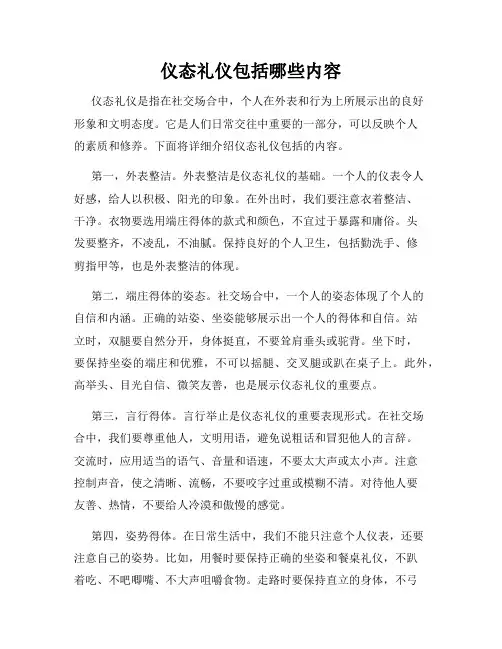 仪态礼仪包括哪些内容

仪态礼仪是指在社交场合中，个人在外表和行为上所展示出的良好形象和文明态度。它是人们日常交往中重要的一部分，可以反映个人的素质和修养。下面将详细介绍仪态礼仪包括的内容。

第一，外表整洁。外表整洁是仪态礼仪的基础。一个人的仪表令人好感，给人以积极、阳光的印象。在外出时，我们要注意衣着整洁、干净。衣物要选用端庄得体的款式和颜色，不宜过于暴露和庸俗。头发要整齐，不凌乱，不油腻。保持良好的个人卫生，包括勤洗手、修剪指甲等，也是外表整洁的体现。

第二，端庄得体的姿态。社交场合中，一个人的姿态体现了个人的自信和内涵。正确的站姿、坐姿能够展示出一个人的得体和自信。站立时，双腿要自然分开，身体挺直，不要耸肩垂头或驼背。坐下时，要保持坐姿的端庄和优雅，不可以摇腿、交叉腿或趴在桌子上。此外，高举头、目光自信、微笑友善，也是展示仪态礼仪的重要点。

第三，言行得体。言行举止是仪态礼仪的重要表现形式。在社交场合中，我们要尊重他人，文明用语，避免说粗话和冒犯他人的言辞。交流时，应用适当的语气、音量和语速，不要太大声或太小声。注意控制声音，使之清晰、流畅，不要咬字过重或模糊不清。对待他人要友善、热情，不要给人冷漠和傲慢的感觉。

第四，姿势得体。在日常生活中，我们不能只注意个人仪表，还要注意自己的姿势。比如，用餐时要保持正确的坐姿和餐桌礼仪，不趴着吃、不吧唧嘴、不大声咀嚼食物。走路时要保持直立的身体，不弓